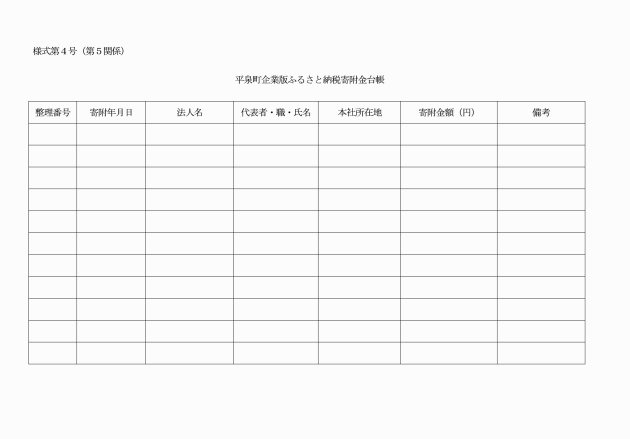 様式第４号（第５関係）

平泉町企業版ふるさと納税寄附金台帳

| 整理番号 | 寄附年月日 | 法人名 | 代表者・職・氏名 | 本社所在地 | 寄附金額（円） | 備考 |
|---|---|---|---|---|---|---|
| | | | | | | |
| | | | | | | |
| | | | | | | |
| | | | | | | |
| | | | | | | |
| | | | | | | |
| | | | | | | |
| | | | | | | |
| | | | | | | |
| | | | | | | |
| | | | | | | |